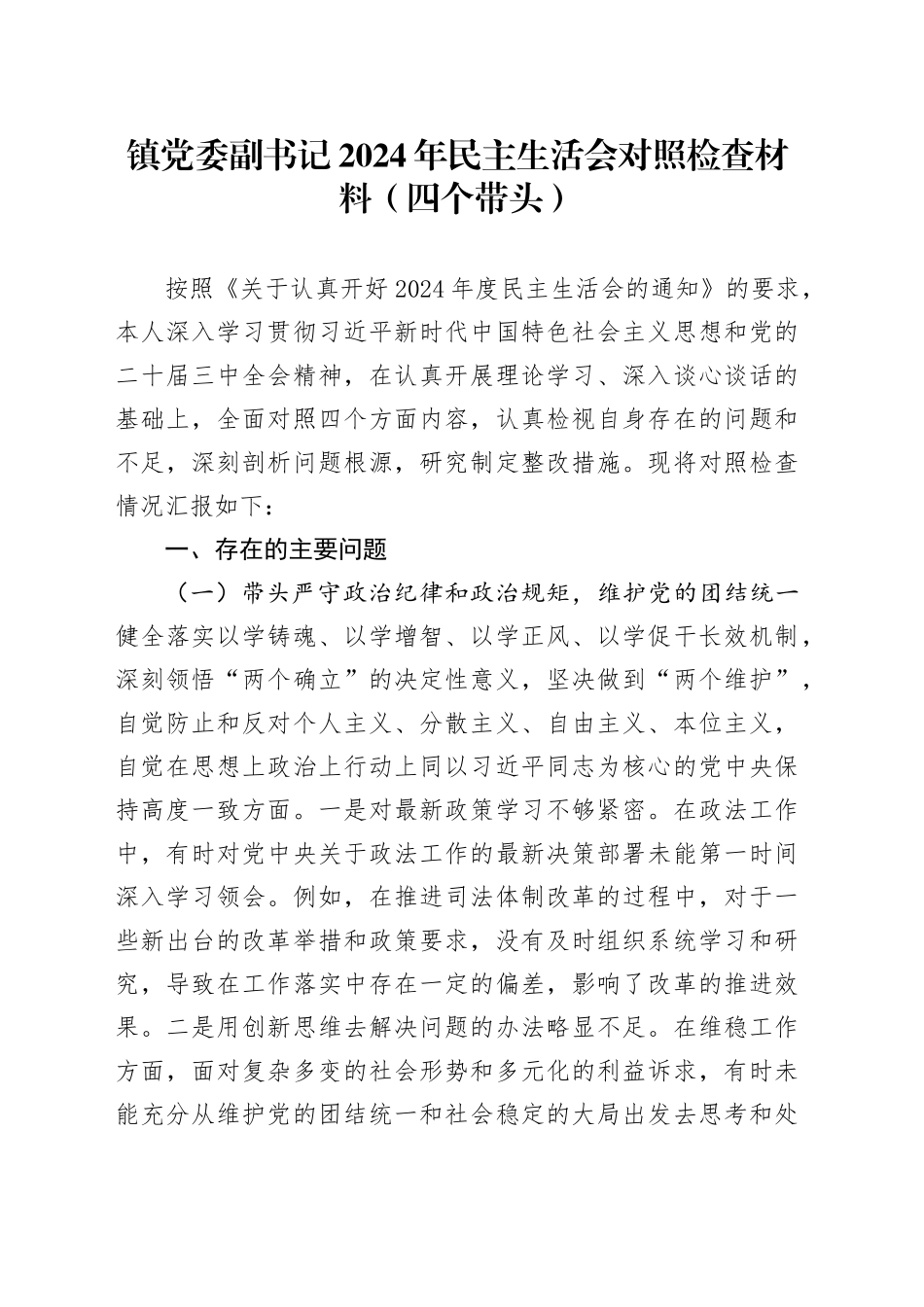 镇党委副书记2024年民主生活会对照检查材料（四个带头）

按照《关于认真开好2024年度民主生活会的通知》的要求，本人深入学习贯彻习近平新时代中国特色社会主义思想和党的二十届三中全会精神，在认真开展理论学习、深入谈心谈话的基础上，全面对照四个方面内容，认真检视自身存在的问题和不足，深刻剖析问题根源，研究制定整改措施。现将对照检查情况汇报如下：

一、存在的主要问题

（一）带头严守政治纪律和政治规矩，维护党的团结统一健全落实以学铸魂、以学增智、以学正风、以学促干长效机制，深刻领悟“两个确立”的决定性意义，坚决做到“两个维护”，自觉防止和反对个人主义、分散主义、自由主义、本位主义，自觉在思想上政治上行动上同以习近平同志为核心的党中央保持高度一致方面。一是对最新政策学习不够紧密。在政法工作中，有时对党中央关于政法工作的最新决策部署未能第一时间深入学习领会。例如，在推进司法体制改革的过程中，对于一些新出台的改革举措和政策要求，没有及时组织系统学习和研究，导致在工作落实中存在一定的偏差，影响了改革的推进效果。二是用创新思维去解决问题的办法略显不足。在维稳工作方面，面对复杂多变的社会形势和多元化的利益诉求，有时未能充分从维护党的团结统一和社会稳定的大局出发去思考和处